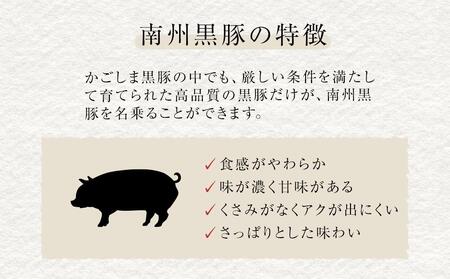 南州黒豚の特徴

かごしま黒豚の中でも、厳しい条件を満たして育てられた高品質の黒豚だけが、南州黒豚を名乗ることができます。

✓ 食感がやわらか
✓ 味が濃く甘味がある
✓ くさみがなくアクが出にくい
✓ さっぱりとした味わい